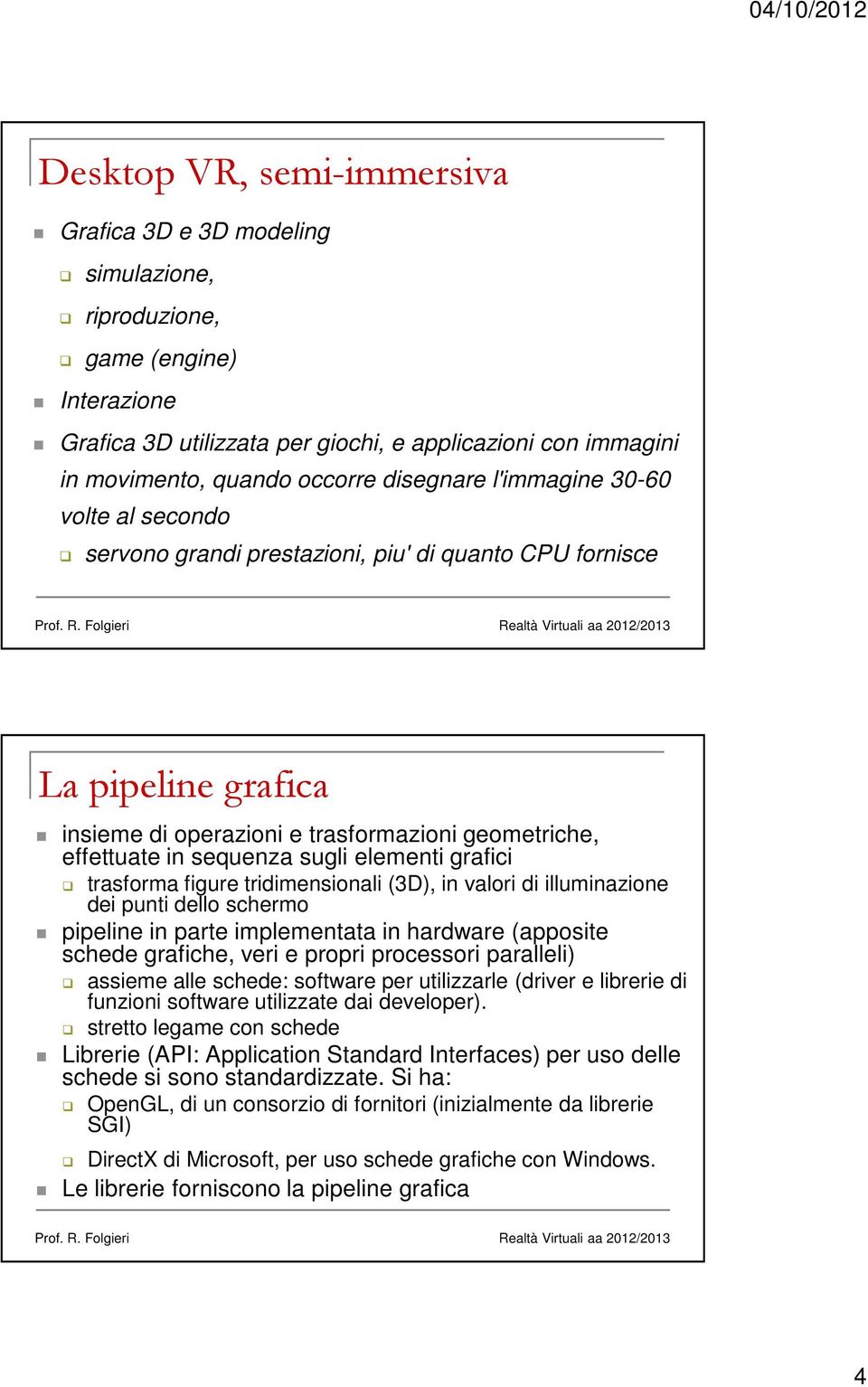 04/10/2012

Desktop VR, semi-immersiva

Grafica 3D e 3D modeling

simulazione,

riproduzione,

game (engine)

Interazione

Grafica 3D utilizzata per giochi, e applicazioni con immagini in movimento, quando occorre disegnare l'immagine 30-60 volte al secondo

servono grandi prestazioni, piu' di quanto CPU fornisce

Prof. R. Folgieri Realtà Virtuali aa 2012/2013

La pipeline grafica

insieme di operazioni e trasformazioni geometriche, effettuate in sequenza sugli elementi grafici

trasforma figure tridimensionali (3D), in valori di illuminazione dei punti dello schermo

pipeline in parte implementata in hardware (apposite schede grafiche, veri e propri processori paralleli)

assieme alle schede: software per utilizzarle (driver e librerie di funzioni software utilizzate dai developer).

stretto legame con schede

Librerie (API: Application Standard Interfaces) per uso delle schede si sono standardizzate. Si ha:

OpenGL, di un consorzio di fornitori (inizialmente da librerie SGI)

DirectX di Microsoft, per uso schede grafiche con Windows.

Le librerie forniscono la pipeline grafica

Prof. R. Folgieri Realtà Virtuali aa 2012/2013

4